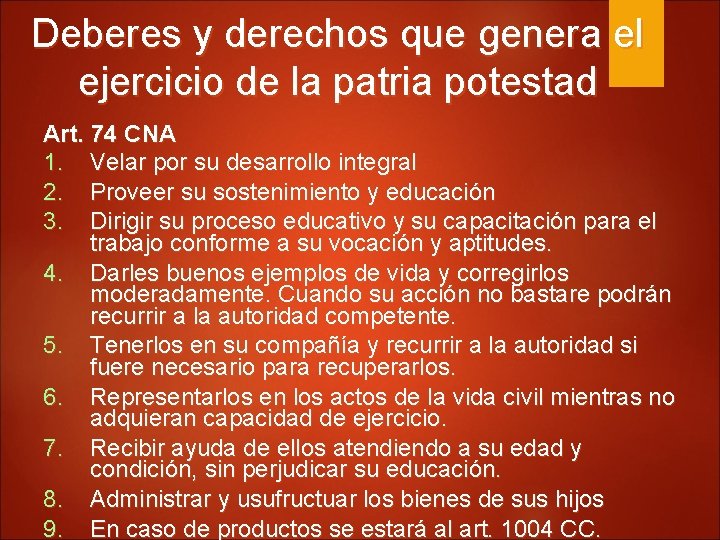 Deberes y derechos que genera el ejercicio de la patria potestad

Art. 74 CNA
1. Velar por su desarrollo integral
2. Proveer su sostenimiento y educación
3. Dirigir su proceso educativo y su capacitación para el trabajo conforme a su vocación y aptitudes.
4. Darles buenos ejemplos de vida y corregirlos moderadamente. Cuando su acción no bastare podrán recurrir a la autoridad competente.
5. Tenerlos en su compañía y recurrir a la autoridad si fuere necesario para recuperarlos.
6. Representarlos en los actos de la vida civil mientras no adquieran capacidad de ejercicio.
7. Recibir ayuda de ellos atendiendo a su edad y condición, sin perjudicar su educación.
8. Administrar y usufructuar los bienes de sus hijos
9. En caso de productos se estará al art. 1004 CC.